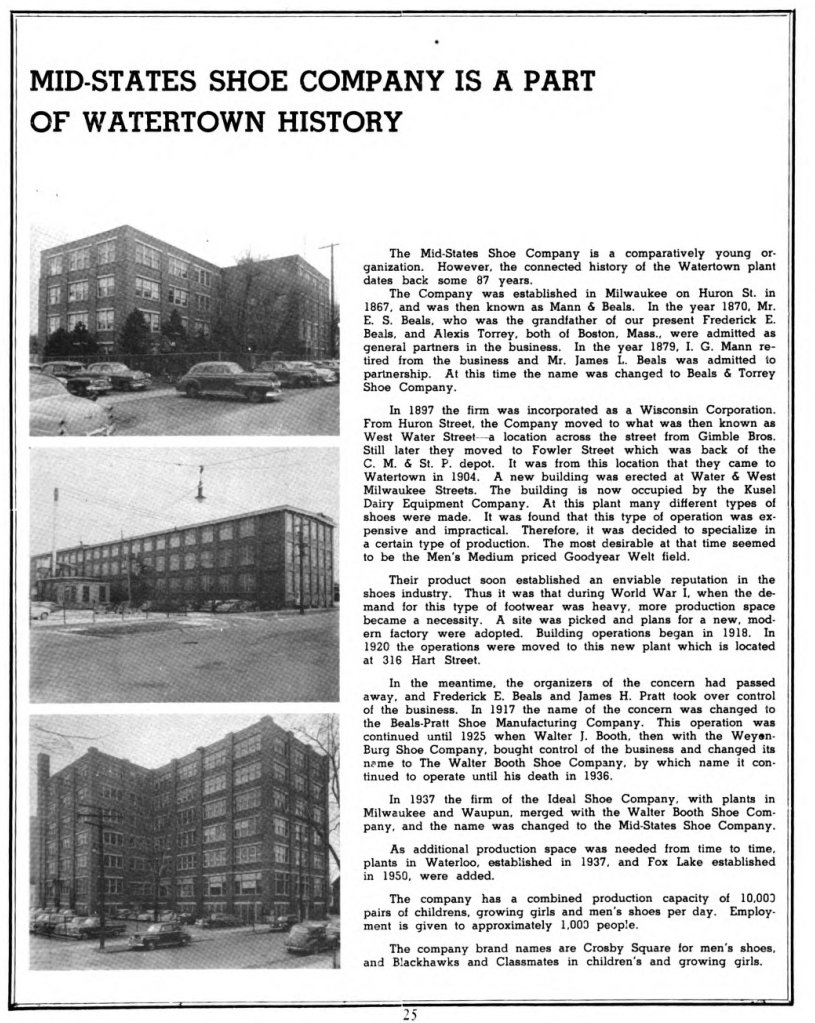 MID-STATES SHOE COMPANY IS A PART OF WATERTOWN HISTORY

The Mid-States Shoe Company is a comparatively young organization. However, the connected history of the Watertown plant dates back some 87 years.

The Company was established in Milwaukee on Huron St. in 1867, and was then known as Mann & Beals. In the year 1870, Mr. E. S. Beals, who was the grandfather of our present Frederick E. Beals, and Alexis Torrey, both of Boston, Mass., were admitted as general partners in the business. In the year 1879, I. G. Mann retired from the business and Mr. James L. Beals was admitted to partnership. At this time the name was changed to Beals & Torrey Shoe Company.

In 1897 the firm was incorporated as a Wisconsin Corporation. From Huron Street, the Company moved to what was then known as West Water Street—a location across the street from Gimble Bros. Still later they moved to Fowler Street which was back of the C. M. & St. P. depot. It was from this location that they came to Watertown in 1904. A new building was erected at Water & West Milwaukee Streets. The building is now occupied by the Kusel Dairy Equipment Company. At this plant many different types of shoes were made. It was found that this type of operation was expensive and impractical. Therefore, it was decided to specialize in a certain type of production. The most desirable at that time seemed to be the Men's Medium priced Goodyear Welt field.

Their product soon established an enviable reputation in the shoes industry. Thus it was that during World War I, when the demand for this type of footwear was heavy, more production space became a necessity. A site was picked and plans for a new, modern factory were adopted. Building operations began in 1918. In 1920 the operations were moved to this new plant which is located at 316 Hart Street.

In the meantime, the organizers of the concern had passed away, and Frederick E. Beals and James H. Pratt took over control of the business. In 1917 the name of the concern was changed to the Beals-Pratt Shoe Manufacturing Company. This operation was continued until 1925 when Walter J. Booth, then with the Weyenburg Shoe Company, bought control of the business and changed its name to The Walter Booth Shoe Company, by which name it continued to operate until his death in 1936.

In 1937 the firm of the Ideal Shoe Company, with plants in Milwaukee and Waupun, merged with the Walter Booth Shoe Company, and the name was changed to the Mid-States Shoe Company.

As additional production space was needed from time to time, plants in Waterloo, established in 1937, and Fox Lake established in 1950, were added.

The company has a combined production capacity of 10,000 pairs of childrens, growing girls and men's shoes per day. Employment is given to approximately 1,000 people.

The company brand names are Crosby Square for men's shoes, and Blackhawks and Classmates in children's and growing girls.

25